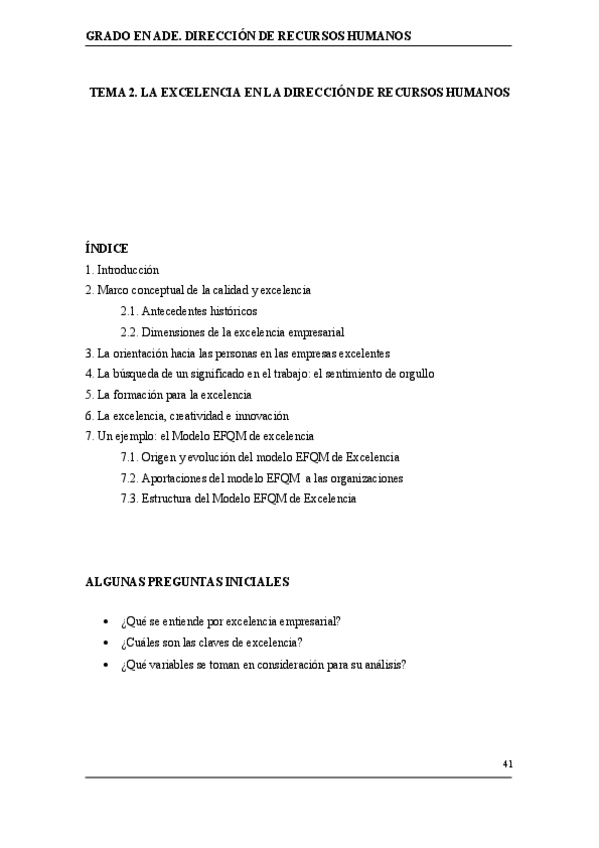 GRADO EN ADE. DIRECCIÓN DE RECURSOS HUMANOS

TEMA 2. LA EXCELENCIA EN LA DIRECCIÓN DE RECURSOS HUMANOS

ÍNDICE
1. Introducción
2. Marco conceptual de la calidad y excelencia
2.1. Antecedentes históricos
2.2. Dimensiones de la excelencia empresarial
3. La orientación hacia las personas en las empresas excelentes
4. La búsqueda de un significado en el trabajo: el sentimiento de orgullo
5. La formación para la excelencia
6. La excelencia, creatividad e innovación
7. Un ejemplo: el Modelo EFQM de excelencia
7.1. Origen y evolución del modelo EFQM de Excelencia
7.2. Aportaciones del modelo EFQM a las organizaciones
7.3. Estructura del Modelo EFQM de Excelencia

ALGUNAS PREGUNTAS INICIALES

• ¿Qué se entiende por excelencia empresarial?
• ¿Cuáles son las claves de excelencia?
• ¿Qué variables se toman en consideración para su análisis?

41